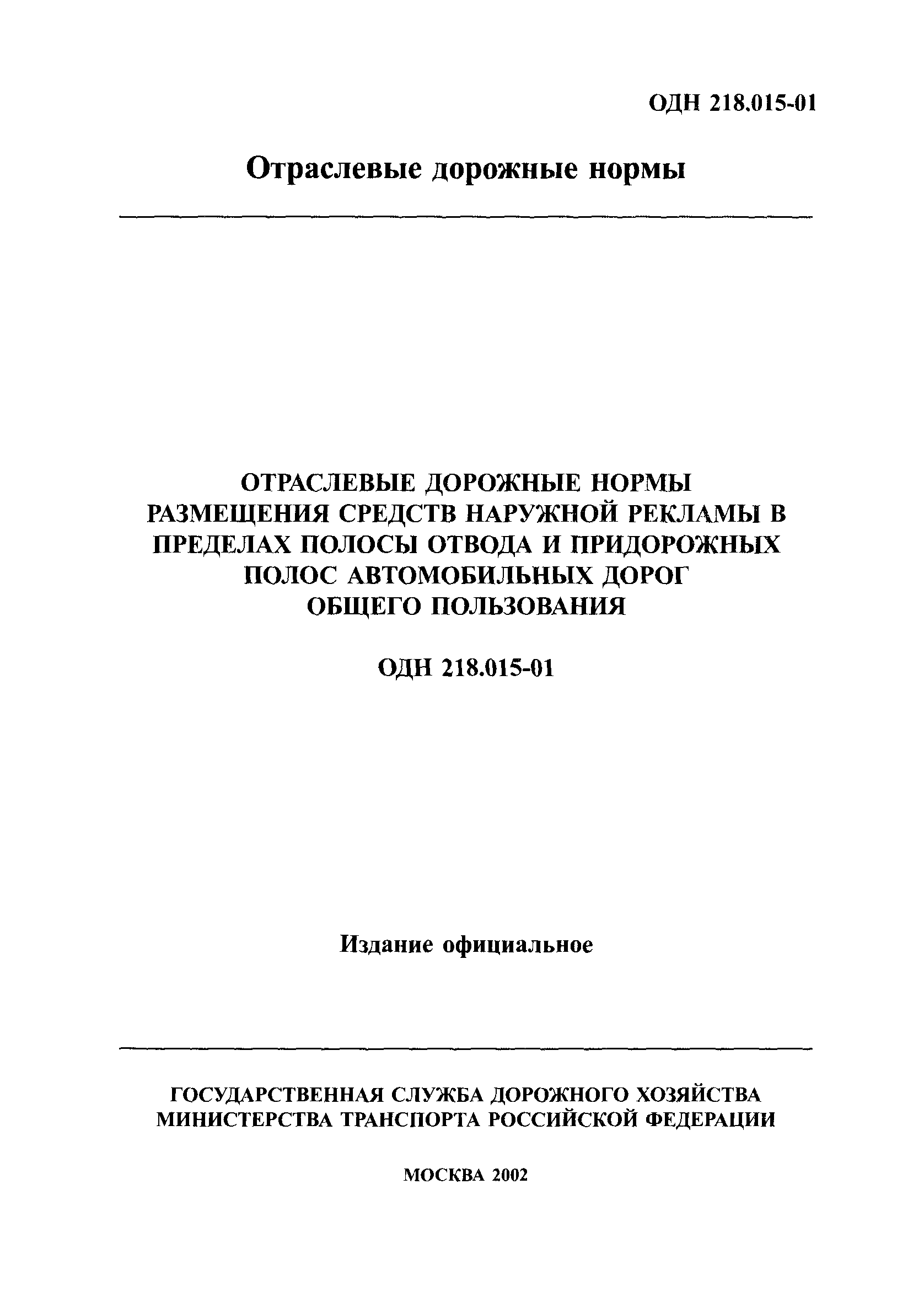 ОДН 218.015-01

Отраслевые дорожные нормы

ОТРАСЛЕВЫЕ ДОРОЖНЫЕ НОРМЫ РАЗМЕЩЕНИЯ СРЕДСТВ НАРУЖНОЙ РЕКЛАМЫ В ПРЕДЕЛАХ ПОЛОСЫ ОТВОДА И ПРИДОРОЖНЫХ ПОЛОС АВТОМОБИЛЬНЫХ ДОРОГ ОБЩЕГО ПОЛЬЗОВАНИЯ

ОДН 218.015-01

Издание официальное

ГОСУДАРСТВЕННАЯ СЛУЖБА ДОРОЖНОГО ХОЗЯЙСТВА МИНИСТЕРСТВА ТРАНСПОРТА РОССИЙСКОЙ ФЕДЕРАЦИИ

МОСКВА 2002